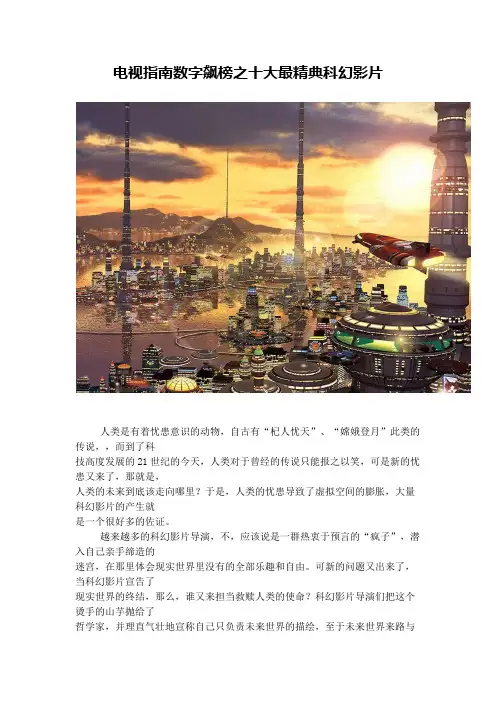 电视指南数字飙榜之十大最精典科幻影片

人类是有着忧患意识的动物，自古有“杞人忧天”、“嫦娥登月”此类的传说，，而到了科技高度发展的21世纪的今天，人类对于曾经的传说只能报之以笑，可是新的忧患又来了，那就是，人类的未来到底该走向哪里？于是，人类的忧患导致了虚拟空间的膨胀，大量科幻影片的产生就是一个很好多的佐证。

越来越多的科幻影片导演，不，应该说是一群热衷于预言的“疯子”，潜入自己亲手缔造的迷宫，在那里体会现实世界里没有的全部乐趣和自由。可新的问题又出来了，当科幻影片宣告了现实世界的终结，那么，谁又来担当救赎人类的使命？科幻影片导演们把这个烫手的山芋抛给了哲学家，并理直气壮地宣称自己只负责未来世界的描绘，至于未来世界来路与